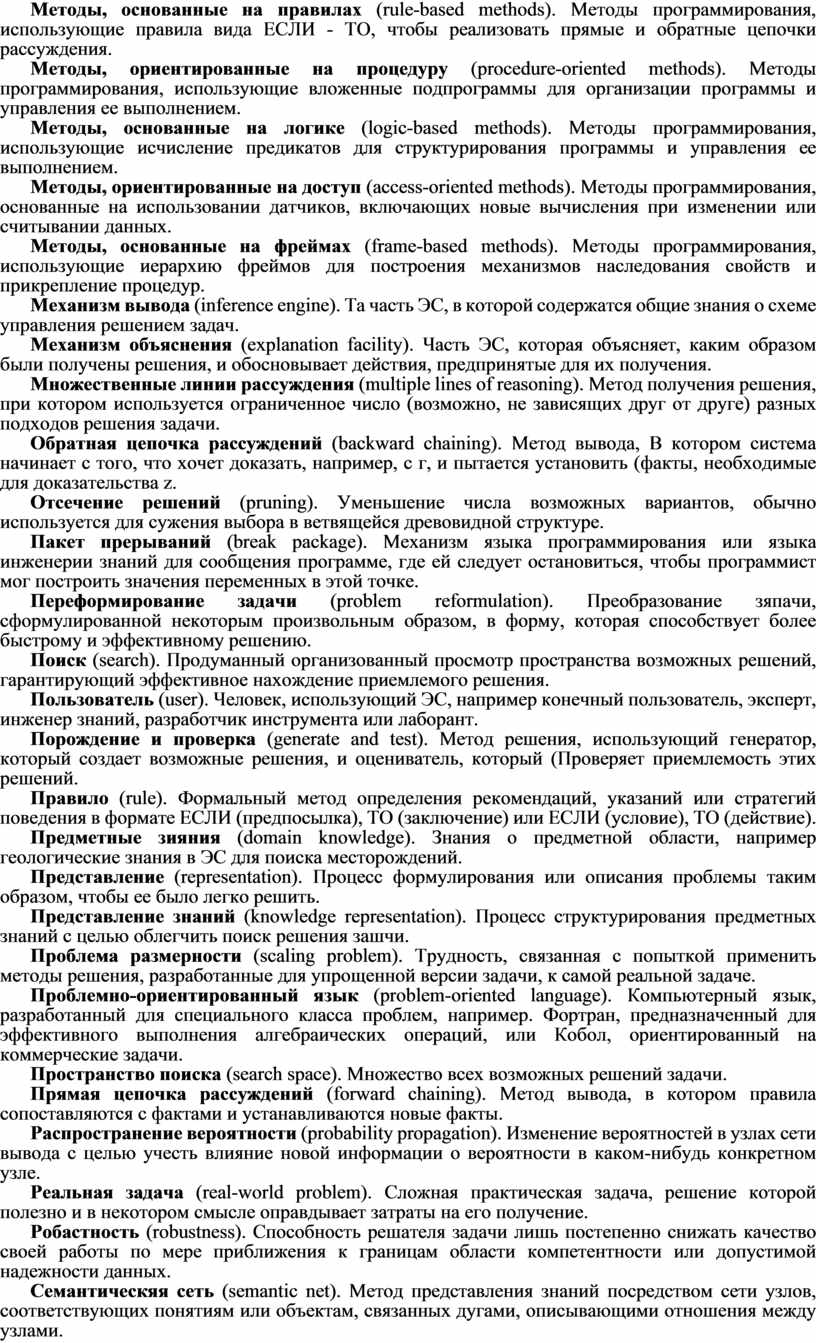 Методы, основанные на правилах (rule-based methods). Методы программирования, использующие правила вида ЕСЛИ - ТО, чтобы реализовать прямые и обратные цепочки рассуждения.

Методы, ориентированные на процедуру (procedure-oriented methods). Методы программирования, использующие вложенные подпрограммы для организации программы и управления ее выполнением.

Методы, основанные на логике (logic-based methods). Методы программирования, использующие исчисление предикатов для структурирования программы и управления ее выполнением.

Методы, ориентированные на доступ (access-oriented methods). Методы программирования, основанные на использовании датчиков, включающих новые вычисления при изменении или считывании данных.

Методы, основанные на фреймах (frame-based methods). Методы программирования, использующие иерархию фреймов для построения механизмов наследования свойств и прикрепление процедур.

Механизм вывода (inference engine). Та часть ЭС, в которой содержатся общие знания о схеме управления решением задач.

Механизм объяснения (explanation facility). Часть ЭС, которая объясняет, каким образом были получены решения, и обосновывает действия, предпринятые для их получения.

Множественные линии рассуждения (multiple lines of reasoning). Метод получения решения, при котором используется ограниченное число (возможно, не зависящих друг от друге) разных подходов решения задачи.

Обратная цепочка рассуждений (backward chaining). Метод вывода, В котором система начинает с того, что хочет доказать, например, с г, и пытается установить (факты, необходимые для доказательства z.

Отсечение решений (pruning). Уменьшение числа возможных вариантов, обычно используется для сужения выбора в ветвящейся древовидной структуре.

Пакет прерываний (break package). Механизм языка программирования или языка инженерии знаний для сообщения программе, где ей следует остановиться, чтобы программист мог построить значения переменных в этой точке.

Переформирование задачи (problem reformulation). Преобразование зяпачи, сформулированной некоторым произвольным образом, в форму, которая способствует более быстрому и эффективному решению.

Поиск (search). Продуманный организованный просмотр пространства возможных решений, гарантирующий эффективное нахождение приемлемого решения.

Пользователь (user). Человек, использующий ЭС, например конечный пользователь, эксперт, инженер знаний, разработчик инструмента или лаборант.

Порождение и проверка (generate and test). Метод решения, использующий генератор, который создает возможные решения, и оцениватель, который (Проверяет приемлемость этих решений.

Правило (rule). Формальный метод определения рекомендаций, указаний или стратегий поведения в формате ЕСЛИ (предпосылка), ТО (заключение) или ЕСЛИ (условие), ТО (действие).

Предметные зияния (domain knowledge). Знания о предметной области, например геологические знания в ЭС для поиска месторождений.

Представление (representation). Процесс формулирования или описания проблемы таким образом, чтобы ее было легко решить.

Представление знаний (knowledge representation). Процесс структурирования предметных знаний с целью облегчить поиск решения зашчи.

Проблема размерности (scaling problem). Трудность, связанная с попыткой применить методы решения, разработанные для упрощенной версии задачи, к самой реальной задаче.

Проблемно-ориентированный язык (problem-oriented language). Компьютерный язык, разработанный для специального класса проблем, например. Фортран, предназначенный для эффективного выполнения алгебраических операций, или Кобол, ориентированный на коммерческие задачи.

Пространство поиска (search space). Множество всех возможных решений задачи.

Прямая цепочка рассуждений (forward chaining). Метод вывода, в котором правила сопоставляются с фактами и устанавливаются новые факты.

Распространение вероятности (probability propagation). Изменение вероятностей в узлах сети вывода с целью учесть влияние новой информации о вероятности в каком-нибудь конкретном узле.

Реальная задача (real-world problem). Сложная практическая задача, решение которой полезно и в некотором смысле оправдывает затраты на его получение.

Робастность (robustness). Способность решателя задачи лишь постепенно снижать качество своей работы по мере приближения к границам области компетентности или допустимой надежности данных.

Семантическяя сеть (semantic net). Метод представления знаний посредством сети узлов, соответствующих понятиям или объектам, связанных дугами, описывающими отношения между узлами.